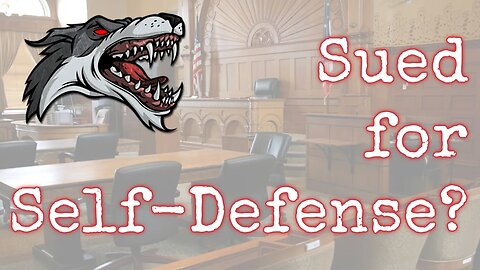 Sued
for
Self-Defense?